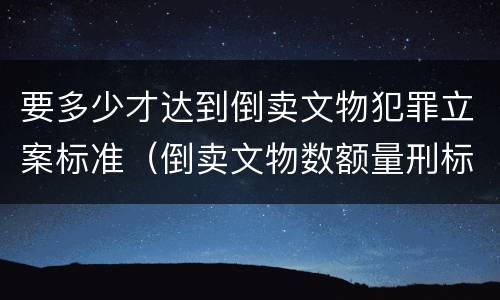 要多少才达到倒卖文物犯罪立案标准（倒卖文物数额量刑标